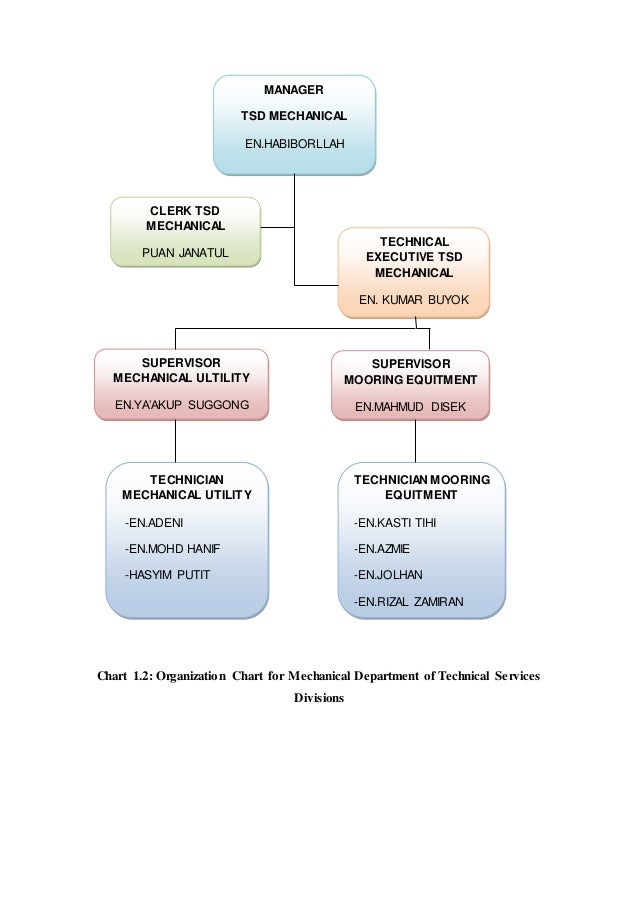 MANAGER

TSD MECHANICAL

EN.HABIBORLLAH

CLERK TSD MECHANICAL

PUAN JANATUL

TECHNICAL EXECUTIVE TSD MECHANICAL

EN. KUMAR BUYOK

SUPERVISOR MECHANICAL ULTILITY

EN.YA'AKUP SUGGONG

SUPERVISOR MOORING EQUITMENT

EN.MAHMUD DISEK

TECHNICIAN MECHANICAL UTILITY

-EN.ADENI

-EN.MOHD HANIF

-HASYIM PUTIT

TECHNICIAN MOORING EQUITMENT

-EN.KASTI TIHI

-EN.AZMIE

-EN.JOLHAN

-EN.RIZAL ZAMIRAN

Chart 1.2: Organization Chart for Mechanical Department of Technical Services Divisions